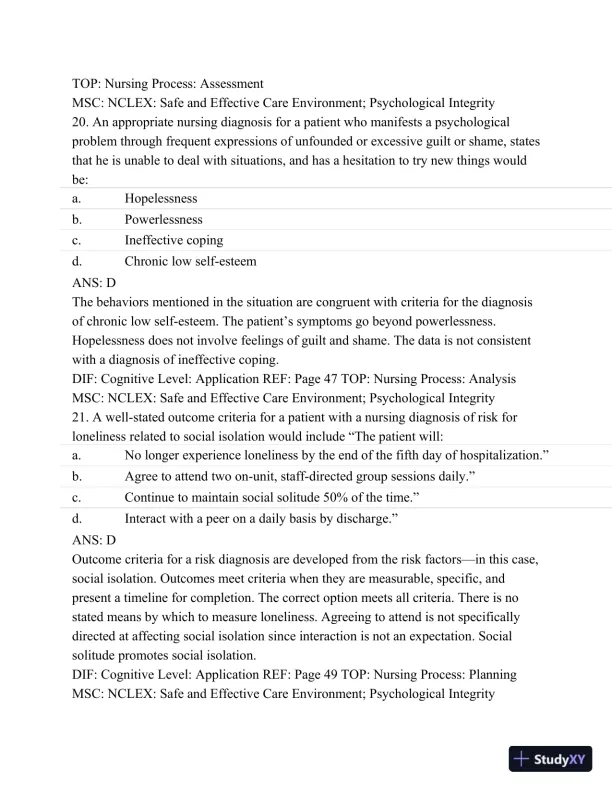 TOP: Nursing Process: Assessment
MSC: NCLEX: Safe and Effective Care Environment; Psychological Integrity
20. An appropriate nursing diagnosis for a patient who manifests a psychological problem through frequent expressions of unfounded or excessive guilt or shame, states that he is unable to deal with situations, and has a hesitation to try new things would be:

| a. | Hopelessness |
|---|---|
| b. | Powerlessness |
| c. | Ineffective coping |
| d. | Chronic low self-esteem |

ANS: D
The behaviors mentioned in the situation are congruent with criteria for the diagnosis of chronic low self-esteem. The patient's symptoms go beyond powerlessness. Hopelessness does not involve feelings of guilt and shame. The data is not consistent with a diagnosis of ineffective coping.
DIF: Cognitive Level: Application REF: Page 47 TOP: Nursing Process: Analysis
MSC: NCLEX: Safe and Effective Care Environment; Psychological Integrity
21. A well-stated outcome criteria for a patient with a nursing diagnosis of risk for loneliness related to social isolation would include "The patient will:

| a. | No longer experience loneliness by the end of the fifth day of hospitalization." |
|---|---|
| b. | Agree to attend two on-unit, staff-directed group sessions daily." |
| c. | Continue to maintain social solitude 50% of the time." |
| d. | Interact with a peer on a daily basis by discharge." |

ANS: D
Outcome criteria for a risk diagnosis are developed from the risk factors—in this case, social isolation. Outcomes meet criteria when they are measurable, specific, and present a timeline for completion. The correct option meets all criteria. There is no stated means by which to measure loneliness. Agreeing to attend is not specifically directed at affecting social isolation since interaction is not an expectation. Social solitude promotes social isolation.
DIF: Cognitive Level: Application REF: Page 49 TOP: Nursing Process: Planning
MSC: NCLEX: Safe and Effective Care Environment; Psychological Integrity

StudyXY